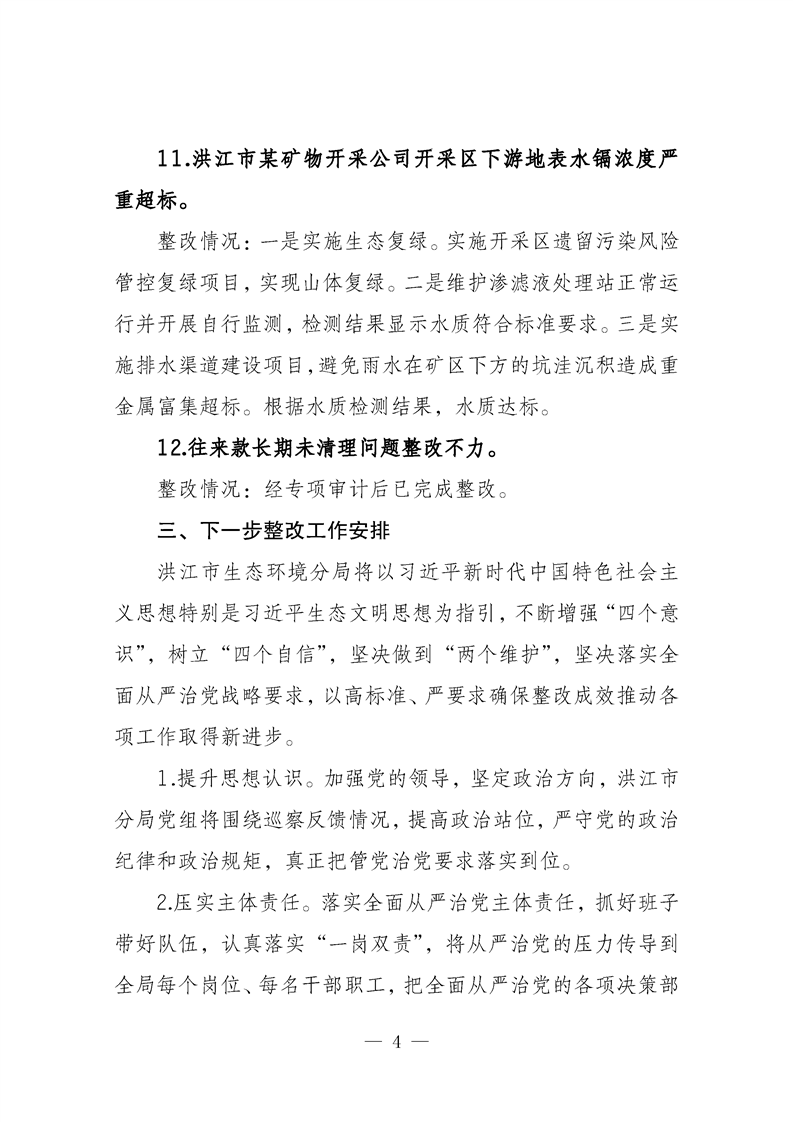 11.洪江市某矿物开采公司开采区下游地表水镉浓度严重超标。

整改情况：一是实施生态复绿。实施开采区遗留污染风险管控复绿项目，实现山体复绿。二是维护渗滤液处理站正常运行并开展自行监测，检测结果显示水质符合标准要求。三是实施排水渠道建设项目，避免雨水在矿区下方的坑洼沉积造成重金属富集超标。根据水质检测结果，水质达标。

12.往来款长期未清理问题整改不力。

整改情况：经专项审计后已完成整改。

三、下一步整改工作安排

洪江市生态环境分局将以习近平新时代中国特色社会主义思想特别是习近平生态文明思想为指引，不断增强“四个意识”，树立“四个自信”，坚决做到“两个维护”，坚决落实全面从严治党战略要求，以高标准、严要求确保整改成效推动各项工作取得新进步。

1.提升思想认识。加强党的领导，坚定政治方向，洪江市分局党组将围绕巡察反馈情况，提高政治站位，严守党的政治纪律和政治规矩，真正把管党治党要求落实到位。

2.压实主体责任。落实全面从严治党主体责任，抓好班子带好队伍，认真落实“一岗双责”，将从严治党的压力传导到全局每个岗位、每名干部职工，把全面从严治党的各项决策部

— 4 —